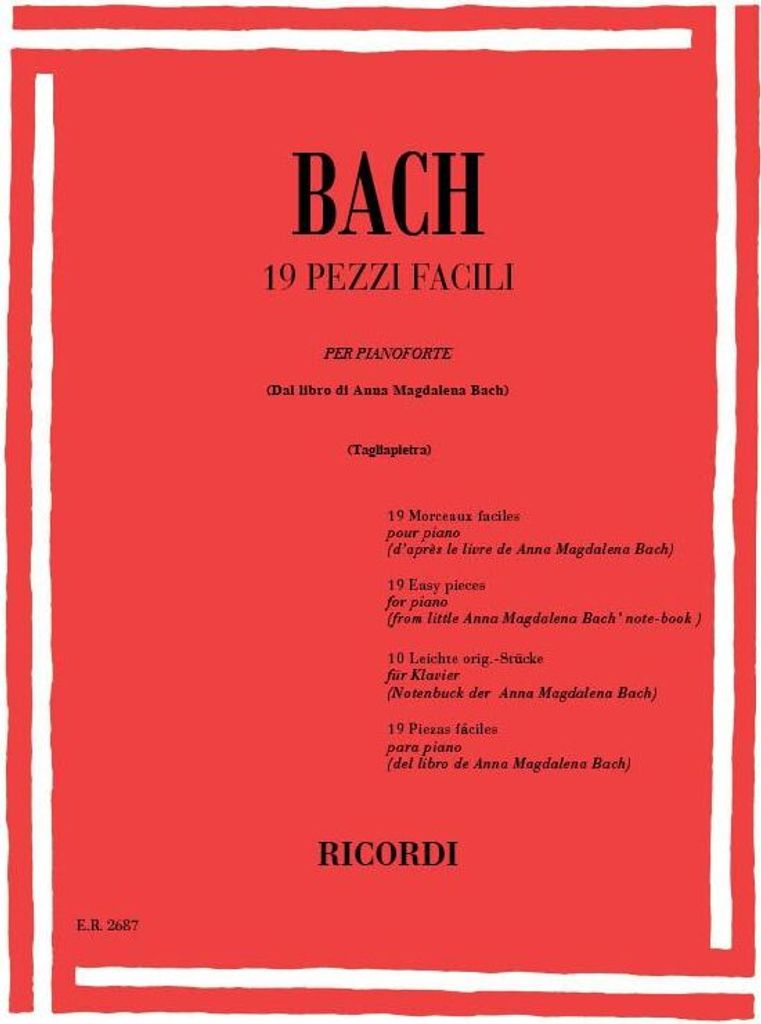 BACH
19 PEZZI FACILI

PER PIANOFORTE

(Dal libro di Anna Magdalena Bach)

(Tagliapietra)

19 Morceaux faciles
pour piano
(d'après le livre de Anna Magdalena Bach)

19 Easy pieces
for piano
(from little Anna Magdalena Bach' note-book )

10 Leichte orig.-Stücke
für Klavier
(Notenbuck der Anna Magdalena Bach)

19 Piezas fáciles
para piano
(del libro de Anna Magdalena Bach)

RICORDI

E.R. 2687